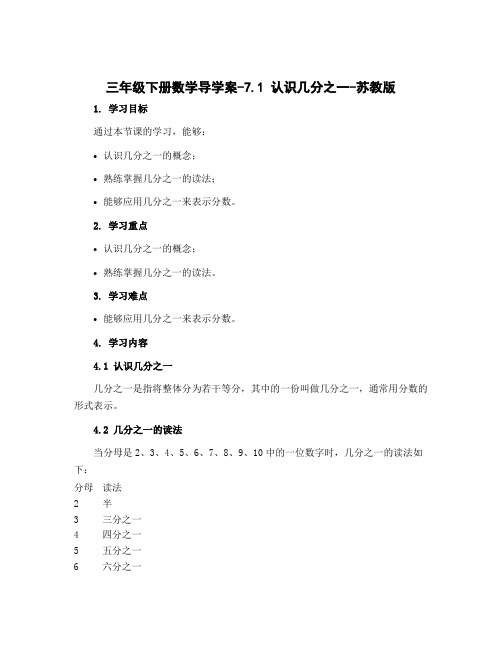 三年级下册数学导学案-7.1 认识几分之一-苏教版

1. 学习目标

通过本节课的学习，能够：

• 认识几分之一的概念；

• 熟练掌握几分之一的读法；

• 能够应用几分之一来表示分数。

2. 学习重点

• 认识几分之一的概念；

• 熟练掌握几分之一的读法。

3. 学习难点

• 能够应用几分之一来表示分数。

4. 学习内容

4.1 认识几分之一

几分之一是指将整体分为若干等分，其中的一份叫做几分之一，通常用分数的形式表示。

4.2 几分之一的读法

当分母是 2、3、4、5、6、7、8、9、10 中的一位数字时，几分之一的读法如下：

| 分母 | 读法 |
|---|---|
| 2 | 半 |
| 3 | 三分之一 |
| 4 | 四分之一 |
| 5 | 五分之一 |
| 6 | 六分之一 |